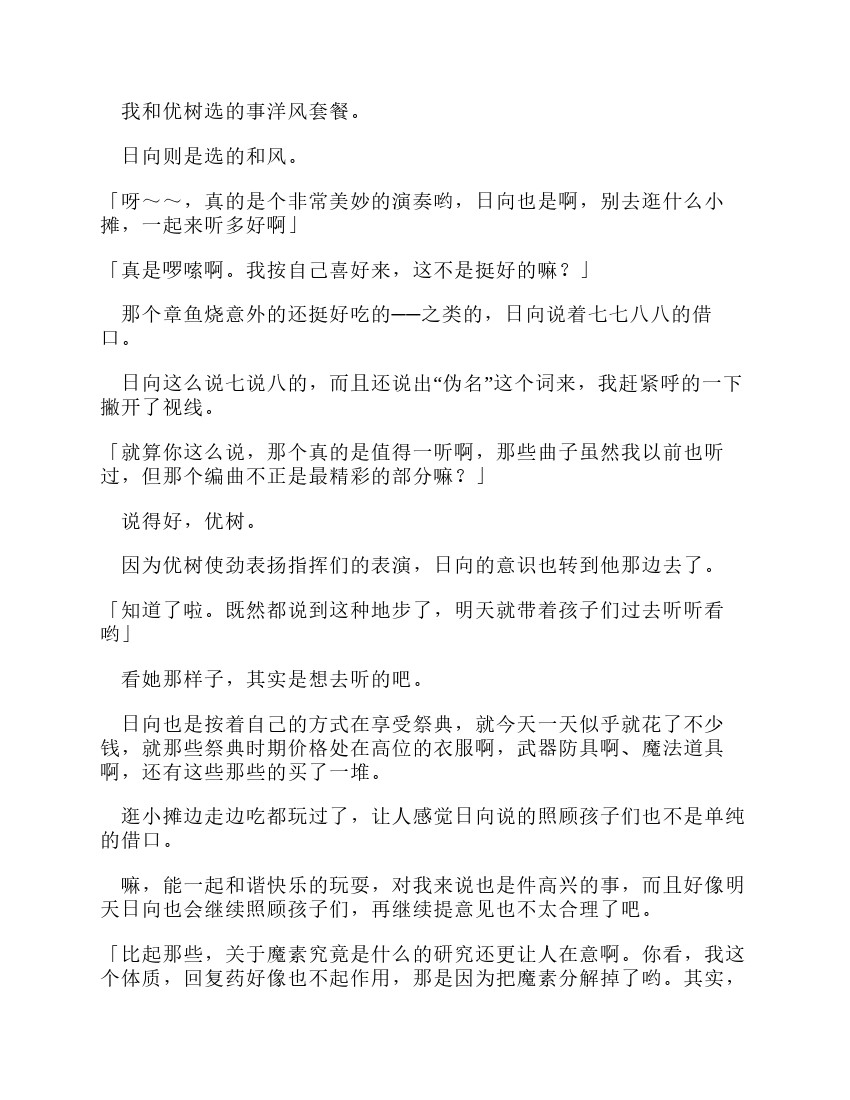 我和优树选的事洋风套餐。

日向则是选的和风。

「呀～～，真的是个非常美妙的演奏哟，日向也是啊，别去逛什么小摊，一起来听多好啊」

「真是啰嗦啊。我按自己喜好来，这不是挺好的嘛？」

那个章鱼烧意外的还挺好吃的——之类的，日向说着七七八八的借口。

日向这么说七说八的，而且还说出“伪名”这个词来，我赶紧呼的一下撇开了视线。

「就算你这么说，那个真的是值得一听啊，那些曲子虽然我以前也听过，但那个编曲不正是最精彩的部分嘛？」

说得好，优树。

因为优树使劲表扬指挥们的表演，日向的意识也转到他那边去了。

「知道了啦。既然都说到这种地步了，明天就带着孩子们过去听听看哟」

看她那样子，其实是想去听的吧。

日向也是按着自己的方式在享受祭典，就今天一天似乎就花了不少钱，就那些祭典时期价格处在高位的衣服啊，武器防具啊、魔法道具啊，还有这些那些的买了一堆。

逛小摊边走边吃都玩过了，让人感觉日向说的照顾孩子们也不是单纯的借口。

嘛，能一起和谐快乐的玩耍，对我来说也是件高兴的事，而且好像明天日向也会继续照顾孩子们，再继续提意见也不太合理了吧。

「比起那些，关于魔素究竟是什么的研究还更让人在意啊。你看，我这个体质，回复药好像也不起作用，那是因为把魔素分解掉了哟。其实，